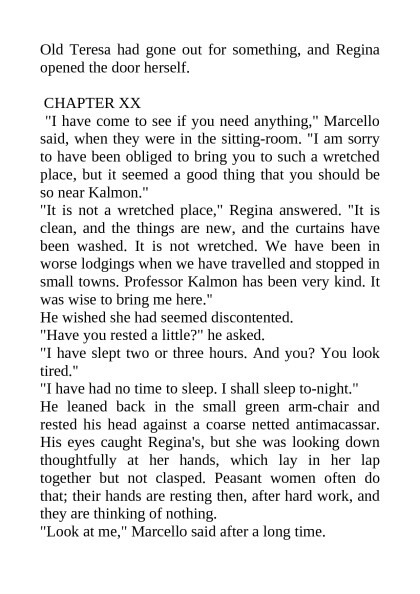 Old Teresa had gone out for something, and Regina opened the door herself.

CHAPTER XX

"I have come to see if you need anything," Marcello said, when they were in the sitting-room. "I am sorry to have been obliged to bring you to such a wretched place, but it seemed a good thing that you should be so near Kalmon."

"It is not a wretched place," Regina answered. "It is clean, and the things are new, and the curtains have been washed. It is not wretched. We have been in worse lodgings when we have travelled and stopped in small towns. Professor Kalmon has been very kind. It was wise to bring me here."

He wished she had seemed discontented.

"Have you rested a little?" he asked.

"I have slept two or three hours. And you? You look tired."

"I have had no time to sleep. I shall sleep to-night."

He leaned back in the small green arm-chair and rested his head against a coarse netted antimacassar. His eyes caught Regina's, but she was looking down thoughtfully at her hands, which lay in her lap together but not clasped. Peasant women often do that; their hands are resting then, after hard work, and they are thinking of nothing.

"Look at me," Marcello said after a long time.